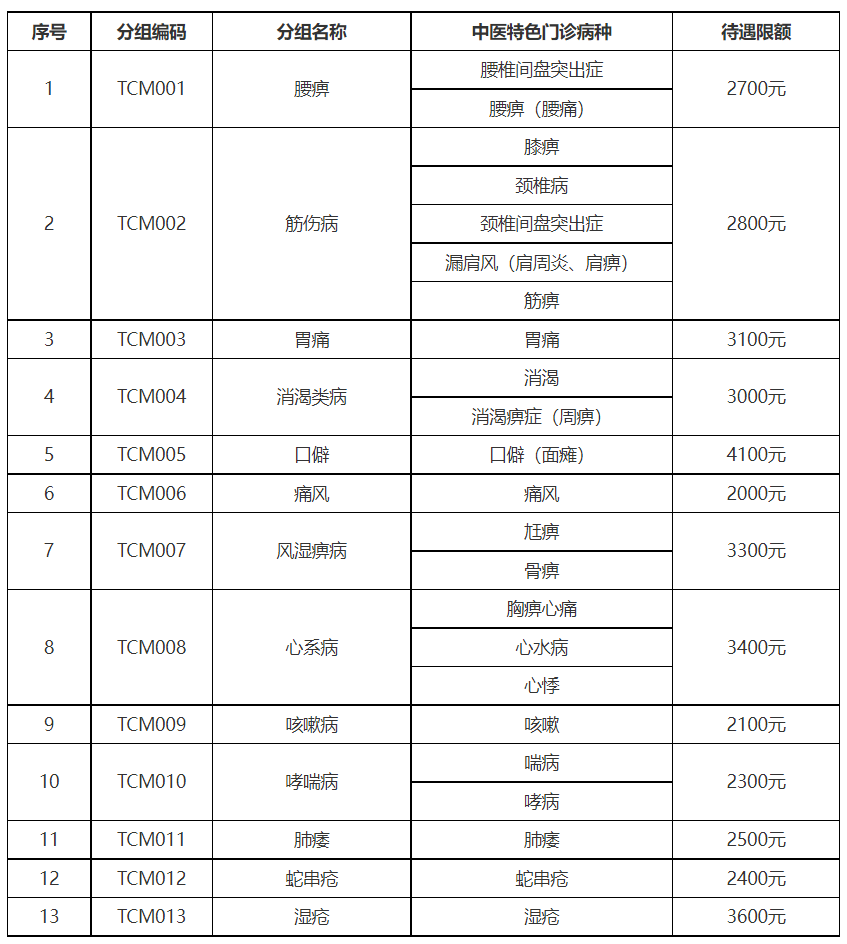 | 序号 | 分组编码 | 分组名称 | 中医特色门诊病种 | 待遇限额 |
|---|---|---|---|---|
| 1 | TCM001 | 腰痹 | 腰椎间盘突出症 | 2700元 |
| | | | 腰痹（腰痛） | |
| 2 | TCM002 | 筋伤病 | 膝痹 | 2800元 |
| | | | 颈椎病 | |
| | | | 颈椎间盘突出症 | |
| | | | 漏肩风（肩周炎、肩痹） | |
| | | | 筋痹 | |
| 3 | TCM003 | 胃痛 | 胃痛 | 3100元 |
| 4 | TCM004 | 消渴类病 | 消渴 | 3000元 |
| | | | 消渴痹症（周痹） | |
| 5 | TCM005 | 口僻 | 口僻（面瘫） | 4100元 |
| 6 | TCM006 | 痛风 | 痛风 | 2000元 |
| 7 | TCM007 | 风湿痹病 | 尪痹 | 3300元 |
| | | | 骨痹 | |
| 8 | TCM008 | 心系病 | 胸痹心痛 | 3400元 |
| | | | 心水病 | |
| | | | 心悸 | |
| 9 | TCM009 | 咳嗽病 | 咳嗽 | 2100元 |
| 10 | TCM010 | 哮喘病 | 喘病 | 2300元 |
| | | | 哮病 | |
| 11 | TCM011 | 肺痿 | 肺痿 | 2500元 |
| 12 | TCM012 | 蛇串疮 | 蛇串疮 | 2400元 |
| 13 | TCM013 | 湿疮 | 湿疮 | 3600元 |